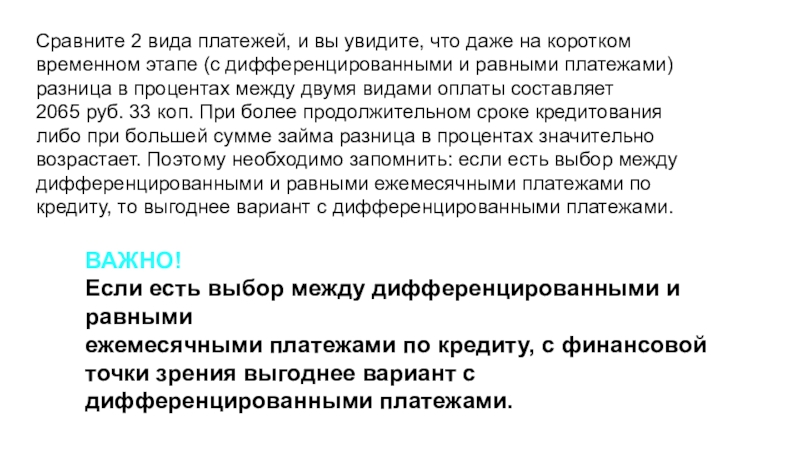 Сравните 2 вида платежей, и вы увидите, что даже на коротком временном этапе (с дифференцированными и равными платежами) разница в процентах между двумя видами оплаты составляет 2065 руб. 33 коп. При более продолжительном сроке кредитования либо при большей сумме займа разница в процентах значительно возрастает. Поэтому необходимо запомнить: если есть выбор между дифференцированными и равными ежемесячными платежами по кредиту, то выгоднее вариант с дифференцированными платежами.

ВАЖНО!
Если есть выбор между дифференцированными и равными
ежемесячными платежами по кредиту, с финансовой точки зрения выгоднее вариант с дифференцированными платежами.